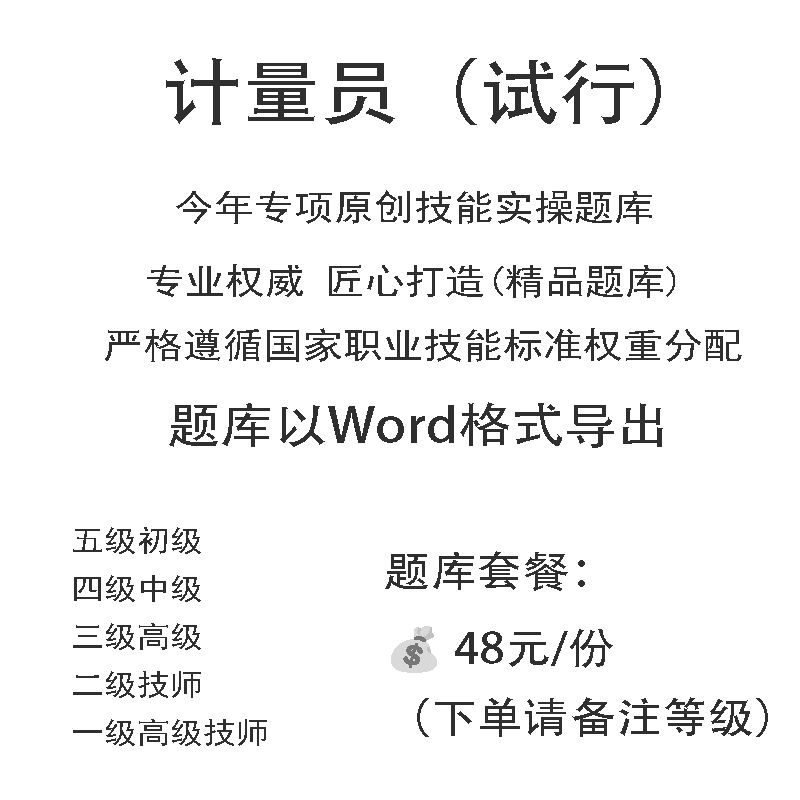 计量员（试行）

今年专项原创技能实操题库

专业权威 匠心打造(精品题库)

严格遵循国家职业技能标准权重分配

题库以Word格式导出

五级初级
四级中级
三级高级
二级技师
一级高级技师

题库套餐：

48元/份

（下单请备注等级）